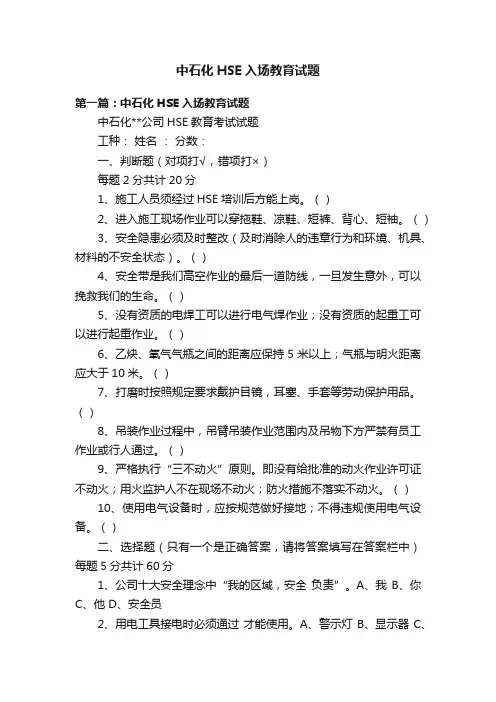 中石化 HSE 入场教育试题

第一篇：中石化 HSE 入场教育试题

中石化**公司 HSE 教育考试试题

工种： 姓名 ： 分数：

一、判断题（对项打√，错项打×）

每题 2 分共计 20 分

1、施工人员须经过 HSE 培训后方能上岗。（ ）

2、进入施工现场作业可以穿拖鞋、凉鞋、短裤、背心、短袖。（ ）

3、安全隐患必须及时整改（及时消除人的违章行为和环境、机具、材料的不安全状态）。（ ）

4、安全带是我们高空作业的最后一道防线，一旦发生意外，可以挽救我们的生命。（ ）

5、没有资质的电焊工可以进行电气焊作业；没有资质的起重工可以进行起重作业。（ ）

6、乙炔、氧气气瓶之间的距离应保持 5 米以上；气瓶与明火距离应大于 10 米。（ ）

7、打磨时按照规定要求戴护目镜，耳塞、手套等劳动保护用品。（ ）

8、吊装作业过程中，吊臂吊装作业范围内及吊物下方严禁有员工作业或行人通过。（ ）

9、严格执行“三不动火”原则。即没有给批准的动火作业许可证不动火；用火监护人不在现场不动火；防火措施不落实不动火。（ ）

10、使用电气设备时，应按规范做好接地；不得违规使用电气设备。（ ）

二、选择题（只有一个是正确答案，请将答案填写在答案栏中）每题 5 分共计 60 分

1、公司十大安全理念中“我的区域，安全 负责”。A、我 B、你 C、他 D、安全员

2、用电工具接电时必须通过 才能使用。A、警示灯 B、显示器 C、